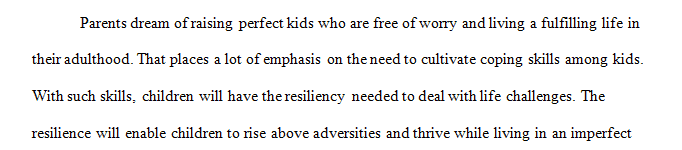 Parents dream of raising perfect kids who are free of worry and living a fulfilling life in their adulthood. That places a lot of emphasis on the need to cultivate coping skills among kids. With such skills, children will have the resiliency needed to deal with life challenges. The resilience will enable children to rise above adversities and thrive while living in an imperfect